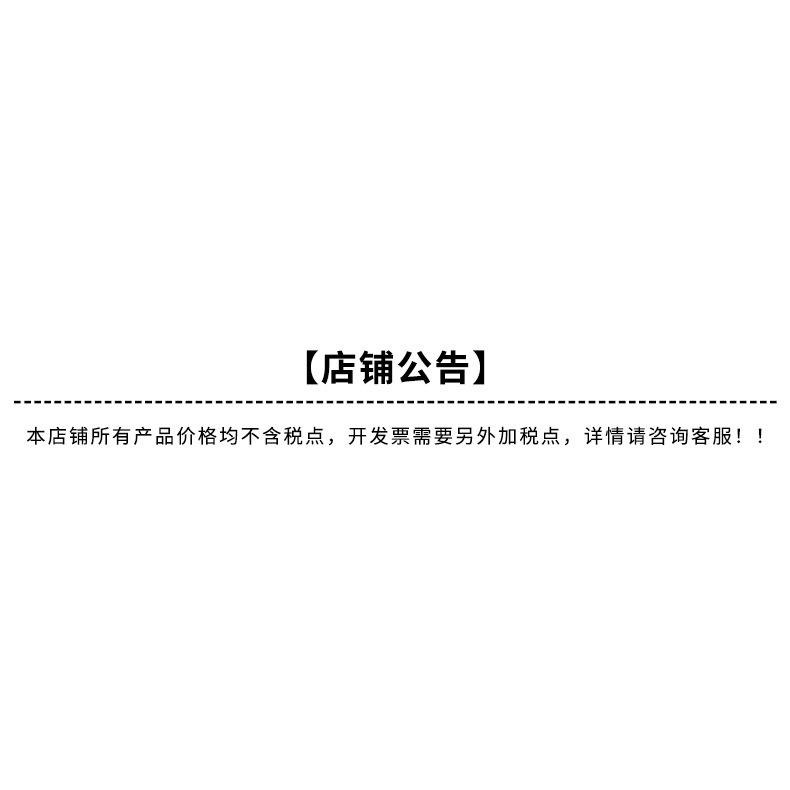 【店铺公告】

本店铺所有产品价格均不含税点，开发票需要另外加税点，详情请咨询客服！！